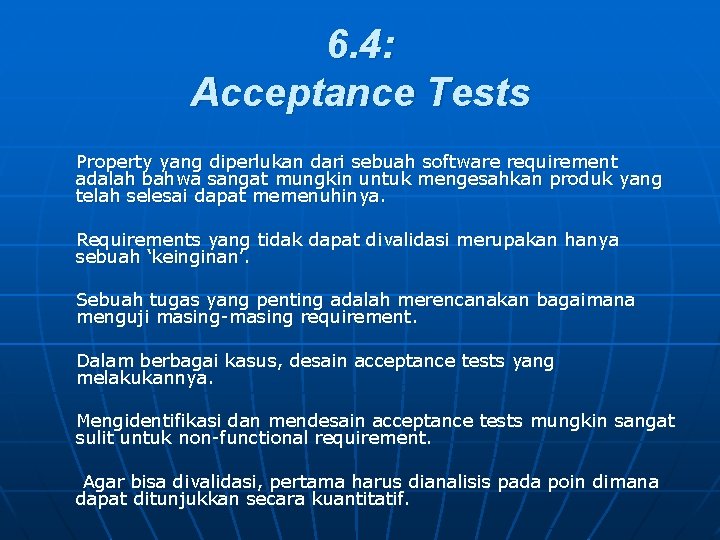 6.4:
Acceptance Tests

Property yang diperlukan dari sebuah software requirement adalah bahwa sangat mungkin untuk mengesahkan produk yang telah selesai dapat memenuhinya.

Requirements yang tidak dapat divalidasi merupakan hanya sebuah ‘keinginan’.

Sebuah tugas yang penting adalah merencanakan bagaimana menguji masing-masing requirement.

Dalam berbagai kasus, desain acceptance tests yang melakukannya.

Mengidentifikasi dan mendesain acceptance tests mungkin sangat sulit untuk non-functional requirement.

Agar bisa divalidasi, pertama harus dianalisis pada poin dimana dapat ditunjukkan secara kuantitatif.